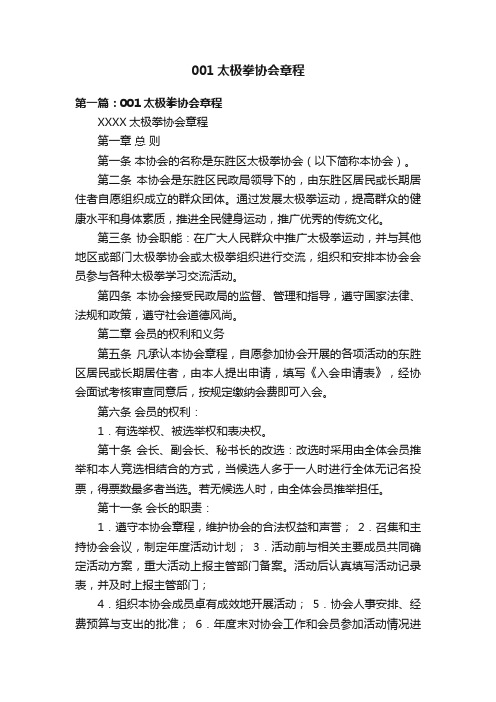 001 太极拳协会章程

第一篇：001 太极拳协会章程

XXXX 太极拳协会章程

第一章 总 则

第一条 本协会的名称是东胜区太极拳协会（以下简称本协会）。

第二条 本协会是东胜区民政局领导下的，由东胜区居民或长期居住者自愿组织成立的群众团体。通过发展太极拳运动，提高群众的健康水平和身体素质，推进全民健身运动，推广优秀的传统文化。

第三条 协会职能：在广大人民群众中推广太极拳运动，并与其他地区或部门太极拳协会或太极拳组织进行交流，组织和安排本协会会员参与各种太极拳学习交流活动。

第四条 本协会接受民政局的监督、管理和指导，遵守国家法律、法规和政策，遵守社会道德风尚。

第二章 会员的权利和义务

第五条 凡承认本协会章程，自愿参加协会开展的各项活动的东胜区居民或长期居住者，由本人提出申请，填写《入会申请表》，经协会面试考核审查同意后，按规定缴纳会费即可入会。

第六条 会员的权利：

1．有选举权、被选举权和表决权。

第十条 会长、副会长、秘书长的改选：改选时采用由全体会员推举和本人竞选相结合的方式，当候选人多于一人时进行全体无记名投票，得票数最多者当选。若无候选人时，由全体会员推举担任。

第十一条 会长的职责：

1．遵守本协会章程，维护协会的合法权益和声誉； 2．召集和主持协会会议，制定年度活动计划； 3．活动前与相关主要成员共同确定活动方案，重大活动上报主管部门备案。活动后认真填写活动记录表，并及时上报主管部门；

4．组织本协会成员卓有成效地开展活动； 5．协会人事安排、经费预算与支出的批准； 6．年度末对协会工作和会员参加活动情况进